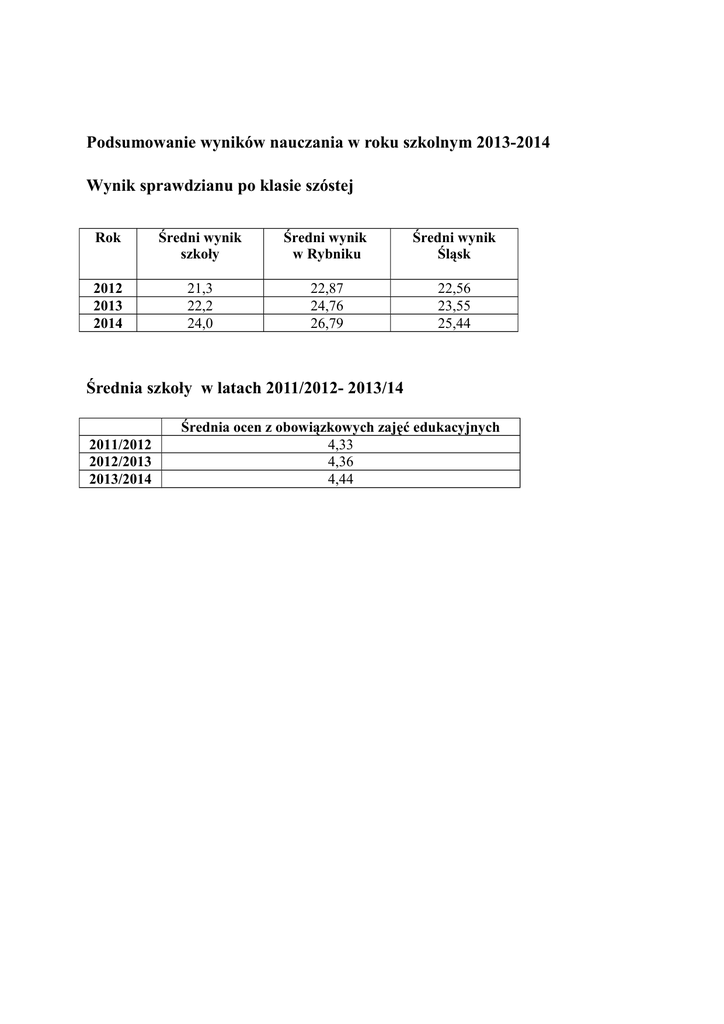 Podsumowanie wyników nauczania w roku szkolnym 2013-2014

Wynik sprawdzianu po klasie szóstej

| Rok | Średni wynik szkoły | Średni wynik w Rybniku | Średni wynik Śląsk |
|---|---|---|---|
| 2012 | 21,3 | 22,87 | 22,56 |
| 2013 | 22,2 | 24,76 | 23,55 |
| 2014 | 24,0 | 26,79 | 25,44 |

Średnia szkoły w latach 2011/2012- 2013/14

| | Średnia ocen z obowiązkowych zajęć edukacyjnych |
|---|---|
| 2011/2012 | 4,33 |
| 2012/2013 | 4,36 |
| 2013/2014 | 4,44 |